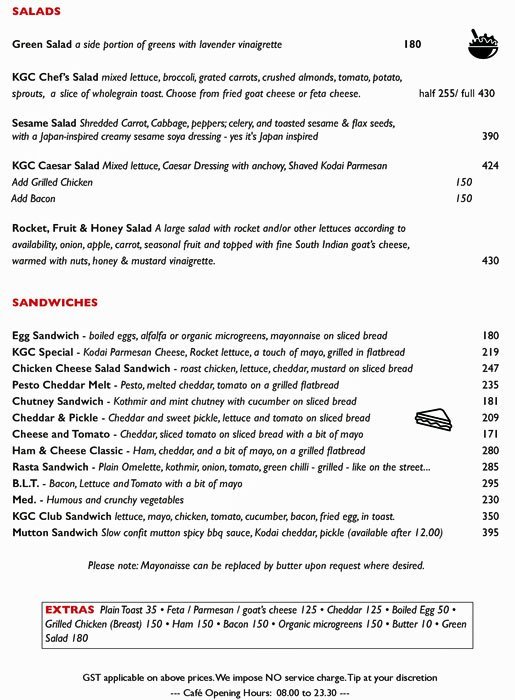 SALADS

Green Salad a side portion of greens with lavender vinaigrette 180

KGC Chef's Salad mixed lettuce, broccoli, grated carrots, crushed almonds, tomato, potato, sprouts, a slice of wholegrain toast. Choose from fried goat cheese or feta cheese. half 255/ full 430

Sesame Salad Shredded Carrot, Cabbage, peppers; celery, and toasted sesame & flax seeds, with a Japan-inspired creamy sesame soya dressing - yes it's Japan inspired 390

KGC Caesar Salad Mixed lettuce, Caesar Dressing with anchovy, Shaved Kodai Parmesan 424
Add Grilled Chicken 150
Add Bacon 150

Rocket, Fruit & Honey Salad A large salad with rocket and/or other lettuces according to availability, onion, apple, carrot, seasonal fruit and topped with fine South Indian goat's cheese, warmed with nuts, honey & mustard vinaigrette. 430

SANDWICHES

Egg Sandwich - boiled eggs, alfalfa or organic microgreens, mayonnaise on sliced bread 180
KGC Special - Kodai Parmesan Cheese, Rocket lettuce, a touch of mayo, grilled in flatbread 219
Chicken Cheese Salad Sandwich - roast chicken, lettuce, cheddar, mustard on sliced bread 247
Pesto Cheddar Melt - Pesto, melted cheddar, tomato on a grilled flatbread 235
Chutney Sandwich - Kothmir and mint chutney with cucumber on sliced bread 181
Cheddar & Pickle - Cheddar and sweet pickle, lettuce and tomato on sliced bread 209
Cheese and Tomato - Cheddar, sliced tomato on sliced bread with a bit of mayo 171
Ham & Cheese Classic - Ham, cheddar, and a bit of mayo, on a grilled flatbread 280
Rasta Sandwich - Plain Omelette, kothmir, onion, tomato, green chilli - grilled - like on the street... 285
B.L.T. - Bacon, Lettuce and Tomato with a bit of mayo 295
Med. - Humous and crunchy vegetables 230
KGC Club Sandwich lettuce, mayo, chicken, tomato, cucumber, bacon, fried egg, in toast. 350
Mutton Sandwich Slow confit mutton spicy bbq sauce, Kodai cheddar, pickle (available after 12.00) 395

Please note: Mayonaisse can be replaced by butter upon request where desired.

EXTRAS Plain Toast 35 • Feta / Parmesan / goat's cheese 125 • Cheddar 125 • Boiled Egg 50 • Grilled Chicken (Breast) 150 • Ham 150 • Bacon 150 • Organic microgreens 150 • Butter 10 • Green Salad 180

GST applicable on above prices. We impose NO service charge. Tip at your discretion
--- Café Opening Hours: 08.00 to 23.30 ---